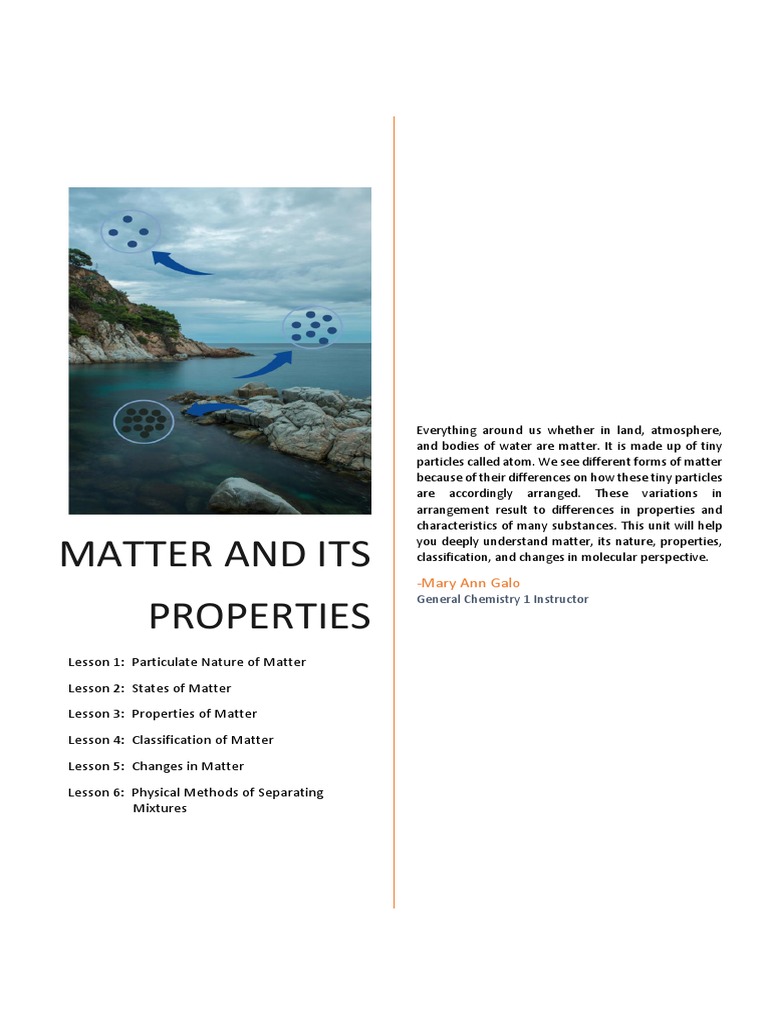 MATTER AND ITS PROPERTIES

Lesson 1: Particulate Nature of Matter

Lesson 2: States of Matter

Lesson 3: Properties of Matter

Lesson 4: Classification of Matter

Lesson 5: Changes in Matter

Lesson 6: Physical Methods of Separating Mixtures

Everything around us whether in land, atmosphere, and bodies of water are matter. It is made up of tiny particles called atom. We see different forms of matter because of their differences on how these tiny particles are accordingly arranged. These variations in arrangement result to differences in properties and characteristics of many substances. This unit will help you deeply understand matter, its nature, properties, classification, and changes in molecular perspective.

-Mary Ann Galo
General Chemistry 1 Instructor